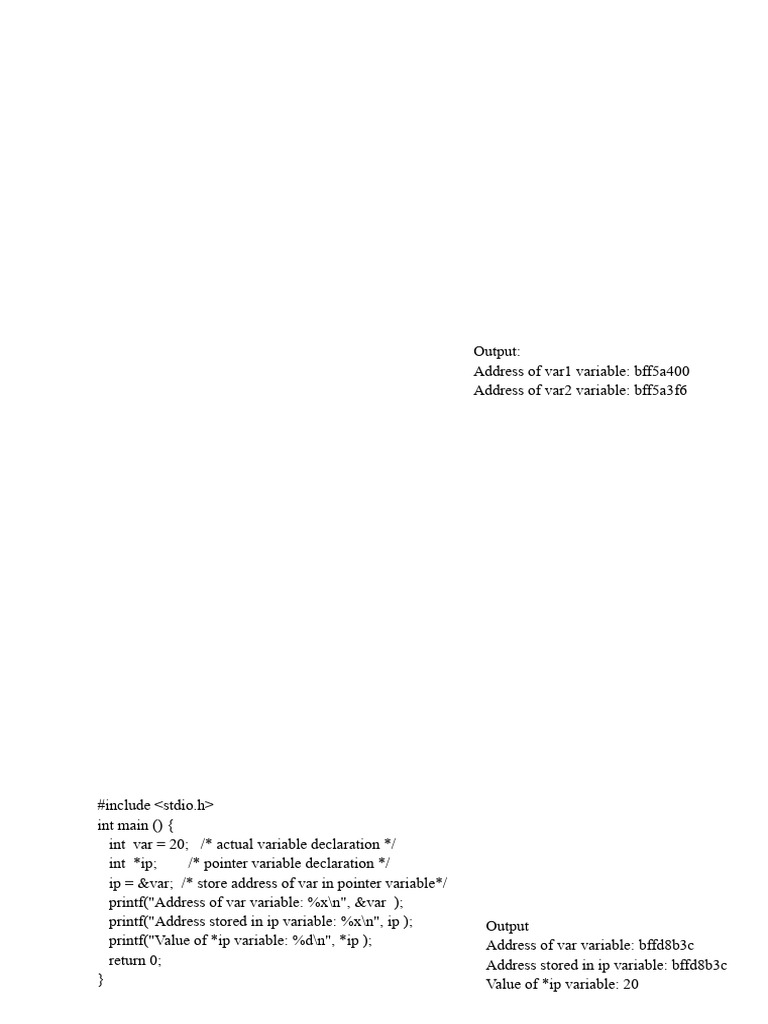 Output:
Address of var1 variable: bff5a400
Address of var2 variable: bff5a3f6

#include <stdio.h>
int main () {
int var = 20; /* actual variable declaration */
int *ip; /* pointer variable declaration */
ip = &var; /* store address of var in pointer variable*/
printf("Address of var variable: %x\n", &var );
printf("Address stored in ip variable: %x\n", ip );
printf("Value of *ip variable: %d\n", *ip );
return 0;
}

Output
Address of var variable: bffd8b3c
Address stored in ip variable: bffd8b3c
Value of *ip variable: 20